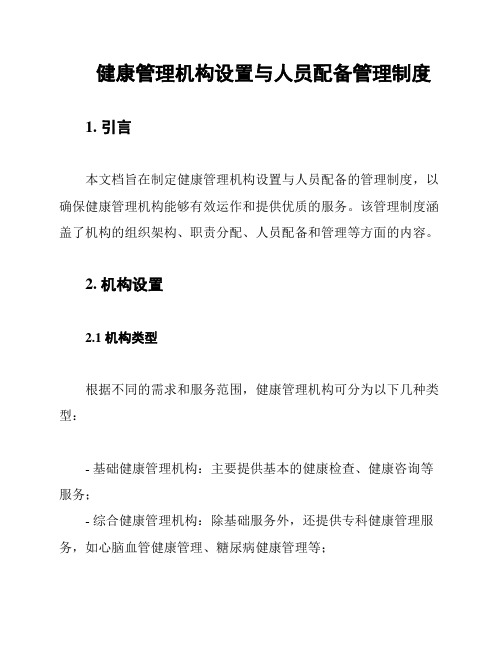 健康管理机构设置与人员配备管理制度

1. 引言

本文档旨在制定健康管理机构设置与人员配备的管理制度，以确保健康管理机构能够有效运作和提供优质的服务。该管理制度涵盖了机构的组织架构、职责分配、人员配备和管理等方面的内容。

2. 机构设置

2.1 机构类型

根据不同的需求和服务范围，健康管理机构可分为以下几种类型：

- 基础健康管理机构：主要提供基本的健康检查、健康咨询等服务；
- 综合健康管理机构：除基础服务外，还提供专科健康管理服务，如心脑血管健康管理、糖尿病健康管理等；